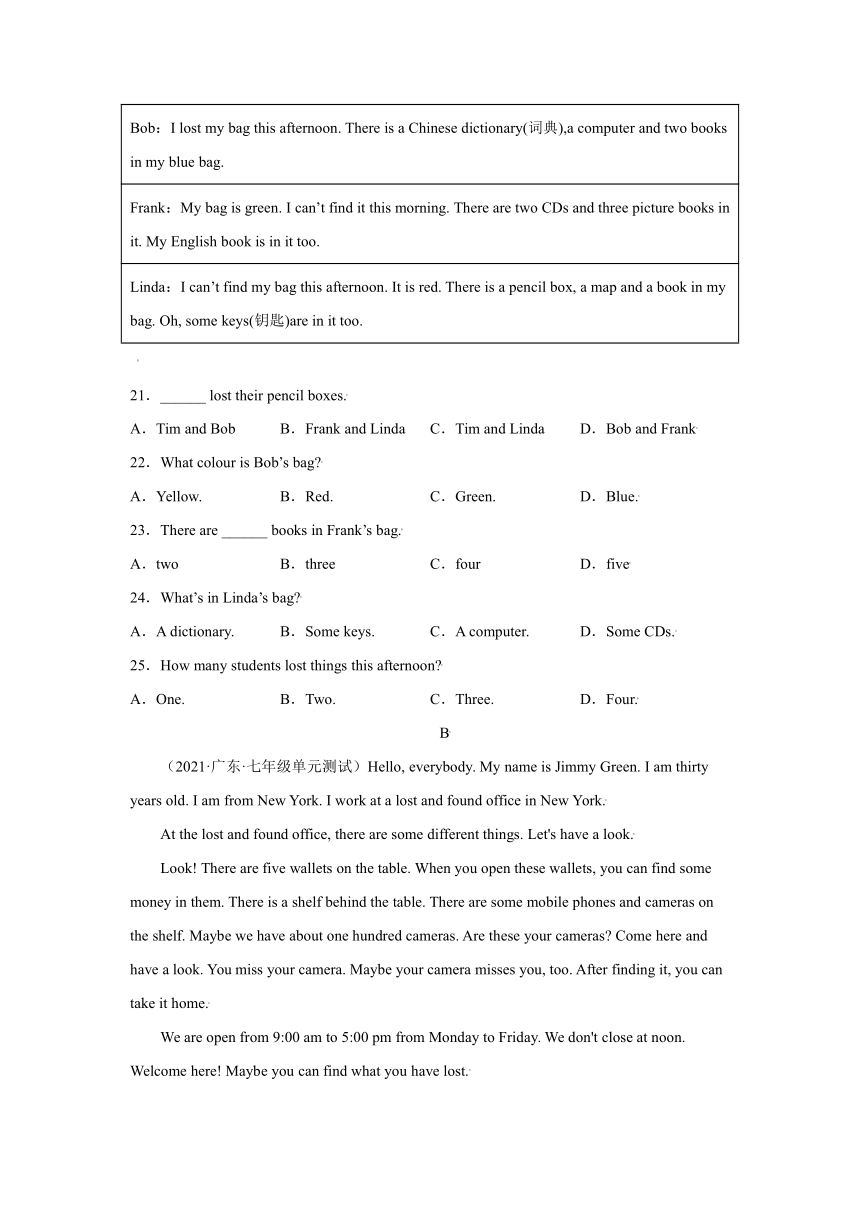 | Bob：I lost my bag this afternoon. There is a Chinese dictionary(词典),a computer and two books in my blue bag. |
|---|
| Frank：My bag is green. I can’t find it this morning. There are two CDs and three picture books in it. My English book is in it too. |
| Linda：I can’t find my bag this afternoon. It is red. There is a pencil box, a map and a book in my bag. Oh, some keys(钥匙)are in it too. |

21．______ lost their pencil boxes.
A．Tim and Bob　B．Frank and Linda　C．Tim and Linda　D．Bob and Frank

22．What colour is Bob’s bag?
A．Yellow.　B．Red.　C．Green.　D．Blue.

23．There are ______ books in Frank’s bag.
A．two　B．three　C．four　D．five

24．What’s in Linda’s bag?
A．A dictionary.　B．Some keys.　C．A computer.　D．Some CDs.

25．How many students lost things this afternoon?
A．One.　B．Two.　C．Three.　D．Four.

B

（2021·广东·七年级单元测试）Hello, everybody. My name is Jimmy Green. I am thirty years old. I am from New York. I work at a lost and found office in New York.

At the lost and found office, there are some different things. Let's have a look.

Look! There are five wallets on the table. When you open these wallets, you can find some money in them. There is a shelf behind the table. There are some mobile phones and cameras on the shelf. Maybe we have about one hundred cameras. Are these your cameras? Come here and have a look. You miss your camera. Maybe your camera misses you, too. After finding it, you can take it home.

We are open from 9:00 am to 5:00 pm from Monday to Friday. We don't close at noon. Welcome here! Maybe you can find what you have lost.